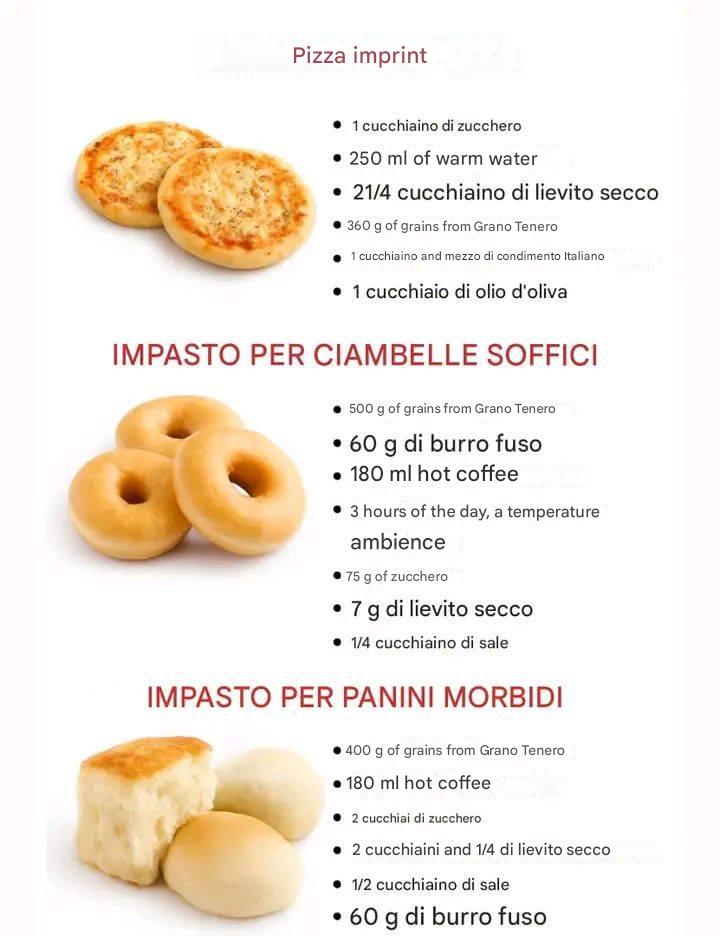 Pizza imprint

• 1 cucchiaino di zucchero
• 250 ml of warm water
• 21/4 cucchiaino di lievito secco
• 360 g of grains from Grano Tenero
• 1 cucchiaino and mezzo di condimento Italiano
• 1 cucchiaio di olio d'oliva

IMPASTO PER CIAMBELLE SOFFICI

• 500 g of grains from Grano Tenero
• 60 g di burro fuso
• 180 ml hot coffee
• 3 hours of the day, a temperature ambience
• 75 g of zucchero
• 7 g di lievito secco
• 1/4 cucchiaino di sale

IMPASTO PER PANINI MORBIDI

• 400 g of grains from Grano Tenero
• 180 ml hot coffee
• 2 cucchiai di zucchero
• 2 cucchiaini and 1/4 di lievito secco
• 1/2 cucchiaino di sale
• 60 g di burro fuso